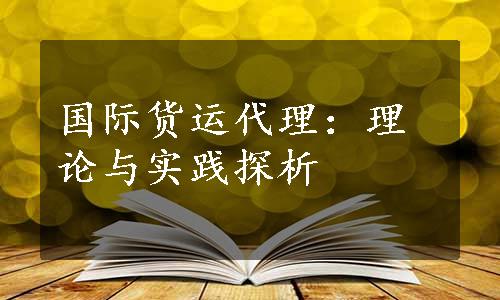 国际货运代理：理论与实践探析